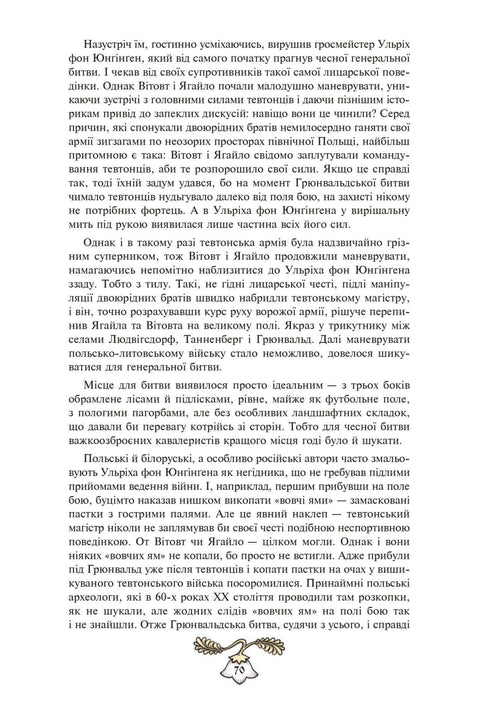 Назустріч їм, гостинно усміхаючись, вирушив гросмейстер Ульріх фон Юнгінген, який від самого початку прагнув чесної генеральної битви. І чекав від своїх супротивників такої самої лицарської поведінки. Однак Вітовт і Ягайло почали малодушно маневрувати, уникаючи зустрічі з головними силами тевтонців і даючи пізнішим історикам привід до запеклих дискусій: навіщо вони це чинили? Серед причин, які спонукали двоюрідних братів немилосердно ганяти свої армії зигзагами по неозорих просторах північної Польщі, найбільш притомною є така: Вітовт і Ягайло свідомо заплутували командування тевтонців, аби те розпорошило свої сили. Якщо це справді так, тоді їхній задум удався, бо на момент Грюнвальдської битви чимало тевтонців нудьгувало далеко від поля бою, на захисті нікому не потрібних фортець. А в Ульріха фон Юнгінгена у вирішальну мить під рукою виявилася лише частина всіх його сил.

Однак і в такому разі тевтонська армія була надзвичайно грізним суперником, тож Вітовт і Ягайло продовжили маневрувати, намагаючись непомітно наблизитися до Ульріха фон Юнгінгена ззаду. Тобто з тилу. Такі, не гідні лицарської честі, підлі маніпуляції двоюрідних братів швидко набридли тевтонському магістру, і він, точно розрахувавши курс руху ворожої армії, рішуче перепинив Ягайла та Вітовта на великому полі. Якраз у трикутнику між селами Людвігсдорф, Танненберг і Грюнвальд. Далі маневрувати польсько-литовському війську стало неможливо, довелося шикуватися для генеральної битви.

Місце для битви виявилося просто ідеальним — з трьох боків обрамлене лісами й підлісками, рівне, майже як футбольне поле, з пологими пагорбами, але без особливих ландшафтних складок, що давали би перевагу котрійсь зі сторін. Тобто для чесної битви важкоозброєних кавалеристів кращого місця годі було й шукати.

Польські й білоруські, а особливо російські автори часто змальовують Ульріха фон Юнгінгена як негідника, що не гребував підлими прийомами ведення війни. І, наприклад, першим прибувши на поле бою, буцімто наказав нишком викопати «вовчі ями» — замасковані пастки з гострими палями. Але це явний наклеп — тевтонський магістр ніколи не заплямував би своєї честі подібною неспортивною поведінкою. От Вітовт чи Ягайло — цілком могли. Однак і вони ніяких «вовчих ям» не копали, бо просто не встигли. Адже прибули під Грюнвальд уже після тевтонців і копати пастки на очах у вишикуваного тевтонського війська посоромилися. Принаймні польські археологи, які в 60-х роках XX століття проводили там розкопки, як не шукали, але жодних слідів «вовчих ям» на полі бою так і не знайшли. Отже Грюнвальдська битва, судячи з усього, і справді

70